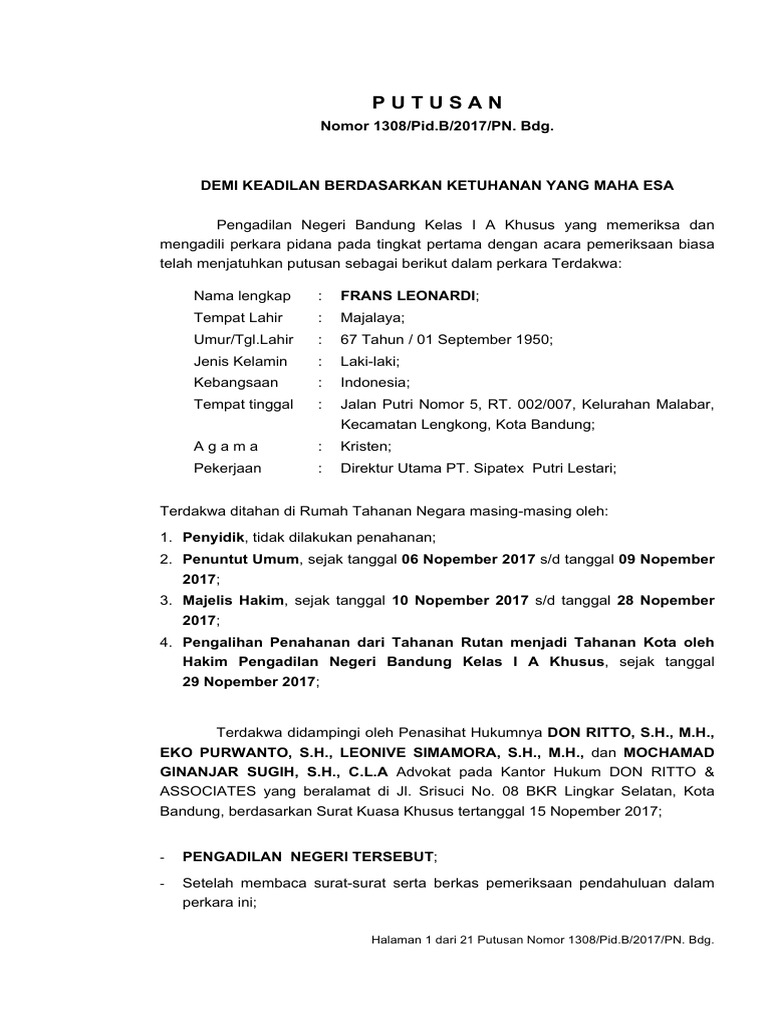 P U T U S A N
Nomor 1308/Pid.B/2017/PN. Bdg.

DEMI KEADILAN BERDASARKAN KETUHANAN YANG MAHA ESA

Pengadilan Negeri Bandung Kelas I A Khusus yang memeriksa dan mengadili perkara pidana pada tingkat pertama dengan acara pemeriksaan biasa telah menjatuhkan putusan sebagai berikut dalam perkara Terdakwa:

Nama lengkap : FRANS LEONARDI;
Tempat Lahir : Majalaya;
Umur/Tgl.Lahir : 67 Tahun / 01 September 1950;
Jenis Kelamin : Laki-laki;
Kebangsaan : Indonesia;
Tempat tinggal : Jalan Putri Nomor 5, RT. 002/007, Kelurahan Malabar, Kecamatan Lengkong, Kota Bandung;
A g a m a : Kristen;
Pekerjaan : Direktur Utama PT. Sipatex Putri Lestari;

Terdakwa ditahan di Rumah Tahanan Negara masing-masing oleh:
1. Penyidik, tidak dilakukan penahanan;
2. Penuntut Umum, sejak tanggal 06 Nopember 2017 s/d tanggal 09 Nopember 2017;
3. Majelis Hakim, sejak tanggal 10 Nopember 2017 s/d tanggal 28 Nopember 2017;
4. Pengalihan Penahanan dari Tahanan Rutan menjadi Tahanan Kota oleh Hakim Pengadilan Negeri Bandung Kelas I A Khusus, sejak tanggal 29 Nopember 2017;

Terdakwa didampingi oleh Penasihat Hukumnya DON RITTO, S.H., M.H., EKO PURWANTO, S.H., LEONIVE SIMAMORA, S.H., M.H., dan MOCHAMAD GINANJAR SUGIH, S.H., C.L.A Advokat pada Kantor Hukum DON RITTO & ASSOCIATES yang beralamat di Jl. Srisuci No. 08 BKR Lingkar Selatan, Kota Bandung, berdasarkan Surat Kuasa Khusus tertanggal 15 Nopember 2017;

- PENGADILAN NEGERI TERSEBUT;
- Setelah membaca surat-surat serta berkas pemeriksaan pendahuluan dalam perkara ini;

Halaman 1 dari 21 Putusan Nomor 1308/Pid.B/2017/PN. Bdg.